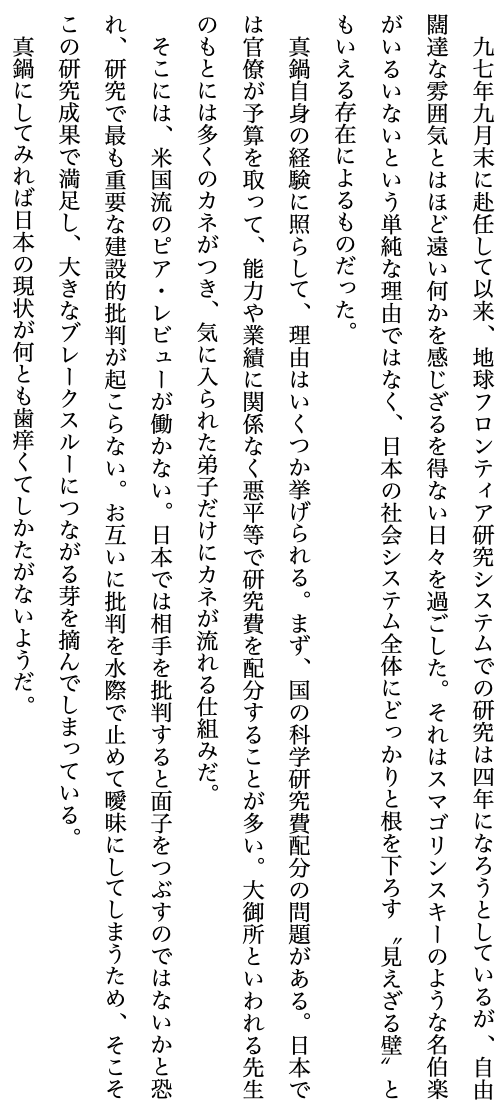 九七年九月末に赴任して以来、地球フロンティア研究システムでの研究は四年になろうとしているが、自由闊達な雰囲気とはほど遠い何かを感じざるを得ない日々を過ごした。それはスマゴリンスキーのような名伯楽がいるいないという単純な理由ではなく、日本の社会システム全体にどっかりと根を下ろす〝見えざる壁〟ともいえる存在によるものだった。

真鍋自身の経験に照らして、理由はいくつか挙げられる。まず、国の科学研究費配分の問題がある。日本では官僚が予算を取って、能力や業績に関係なく悪平等で研究費を配分することが多い。大御所といわれる先生のもとには多くのカネがつき、気に入られた弟子だけにカネが流れる仕組みだ。

そこには、米国流のピア・レビューが働かない。日本では相手を批判すると面子をつぶすのではないかと恐れ、研究で最も重要な建設的批判が起こらない。お互いに批判を水際で止めて曖昧にしてしまうため、そこそこの研究成果で満足し、大きなブレークスルーにつながる芽を摘んでしまっている。

真鍋にしてみれば日本の現状が何とも歯痒くてしかたがないようだ。